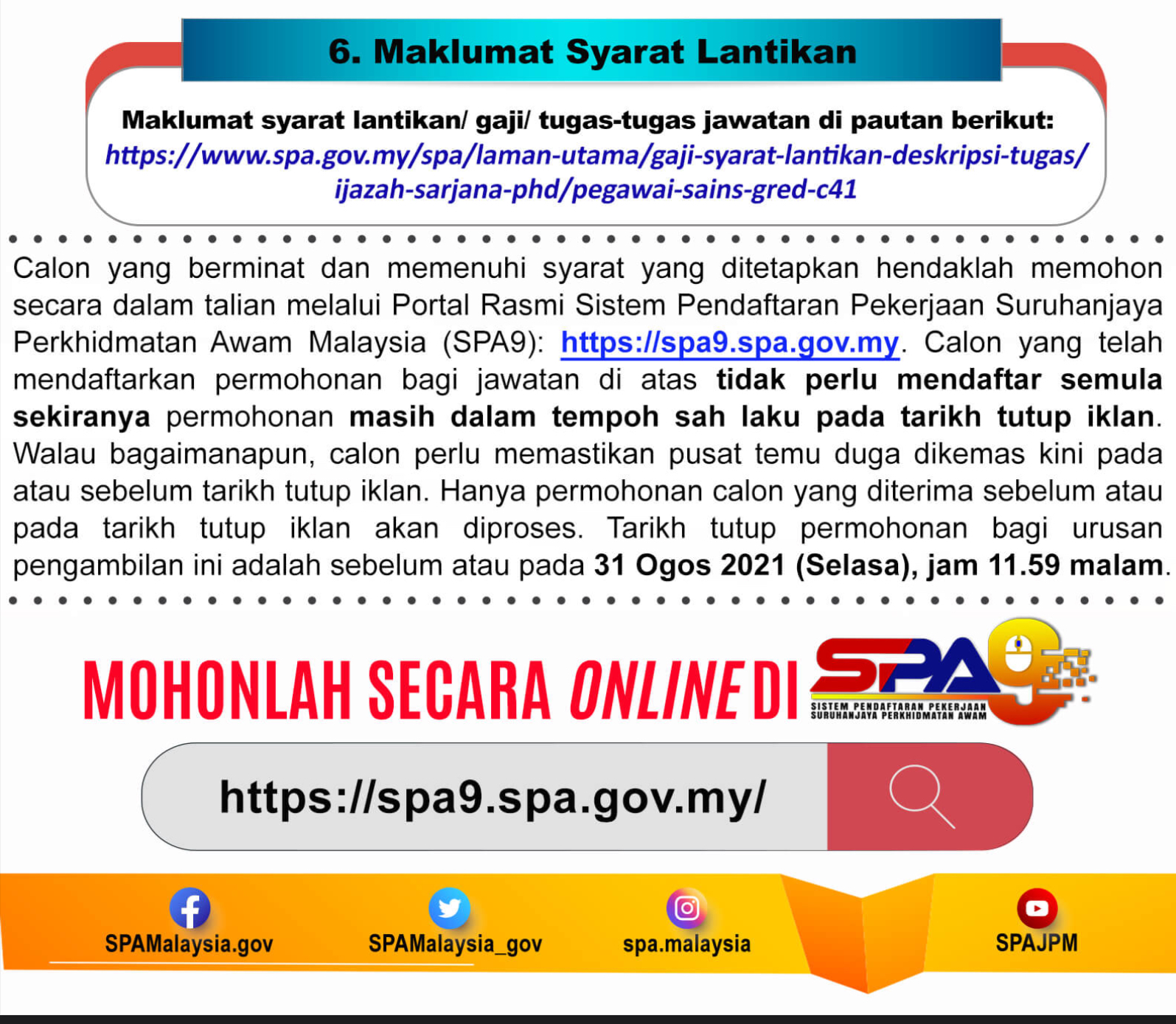 6. Maklumat Syarat Lantikan

Maklumat syarat lantikan/ gaji/ tugas-tugas jawatan di pautan berikut:
https://www.spa.gov.my/spa/laman-utama/gaji-syarat-lantikan-deskripsi-tugas/ijazah-sarjana-phd/pegawai-sains-gred-c41

Calon yang berminat dan memenuhi syarat yang ditetapkan hendaklah memohon secara dalam talian melalui Portal Rasmi Sistem Pendaftaran Pekerjaan Suruhanjaya Perkhidmatan Awam Malaysia (SPA9): https://spa9.spa.gov.my. Calon yang telah mendaftarkan permohonan bagi jawatan di atas tidak perlu mendaftar semula sekiranya permohonan masih dalam tempoh sah laku pada tarikh tutup iklan. Walau bagaimanapun, calon perlu memastikan pusat temu duga dikemas kini pada atau sebelum tarikh tutup iklan. Hanya permohonan calon yang diterima sebelum atau pada tarikh tutup iklan akan diproses. Tarikh tutup permohonan bagi urusan pengambilan ini adalah sebelum atau pada 31 Ogos 2021 (Selasa), jam 11.59 malam.

MOHONLAH SECARA ONLINE DI SPA9
SISTEM PENDAFTARAN PEKERJAAN SURUHANJAYA PERKHIDMATAN AWAM

https://spa9.spa.gov.my/

SPAMalaysia.gov
SPAMalaysia_gov
spa.malaysia
SPAJPM